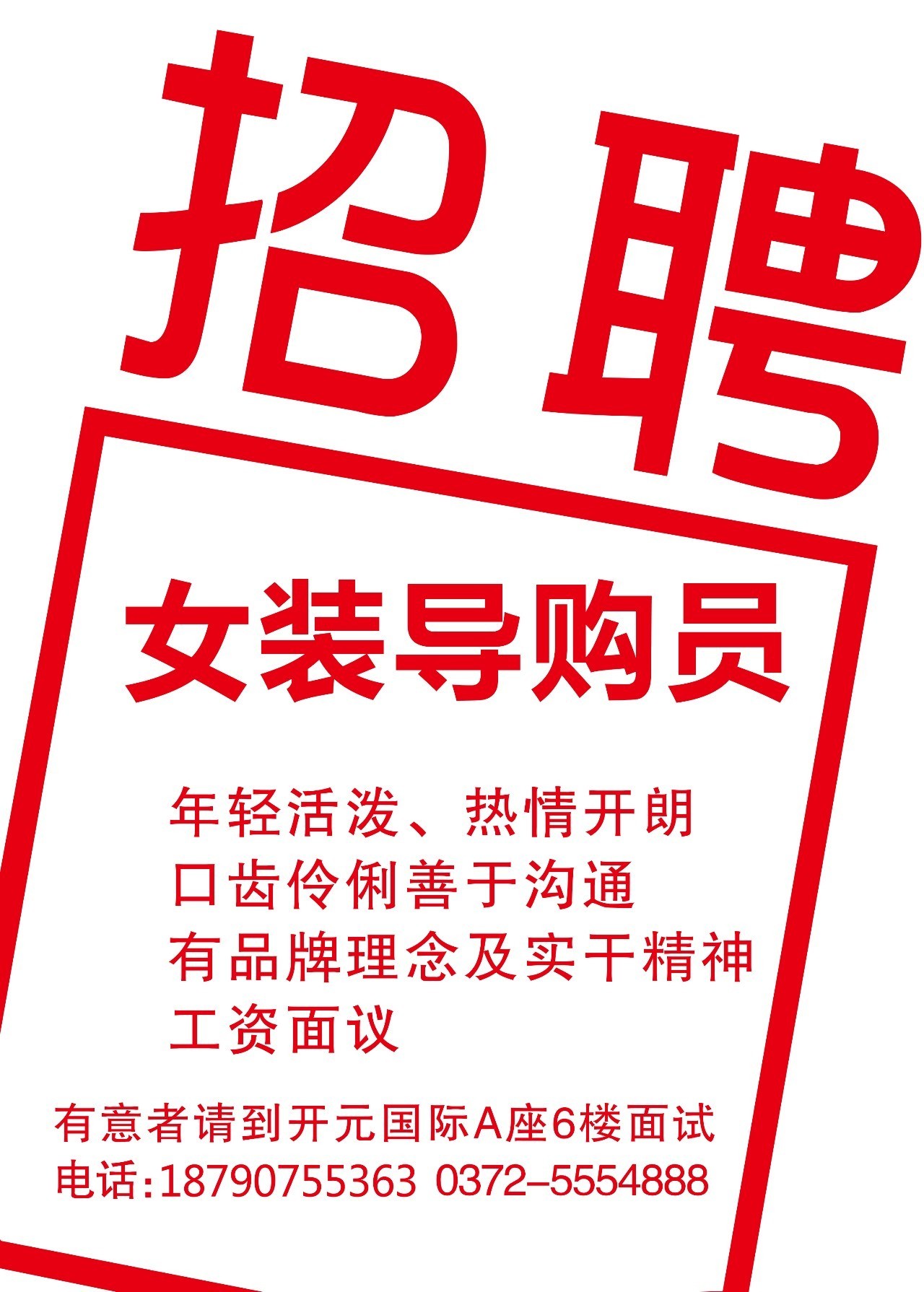 招聘

女装导购员

年轻活泼、热情开朗
口齿伶俐善于沟通
有品牌理念及实干精神
工资面议

有意者请到开元国际A座6楼面试
电话:18790755363 0372-5554888